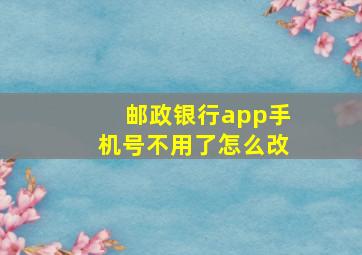 邮政银行app手机号不用了怎么改